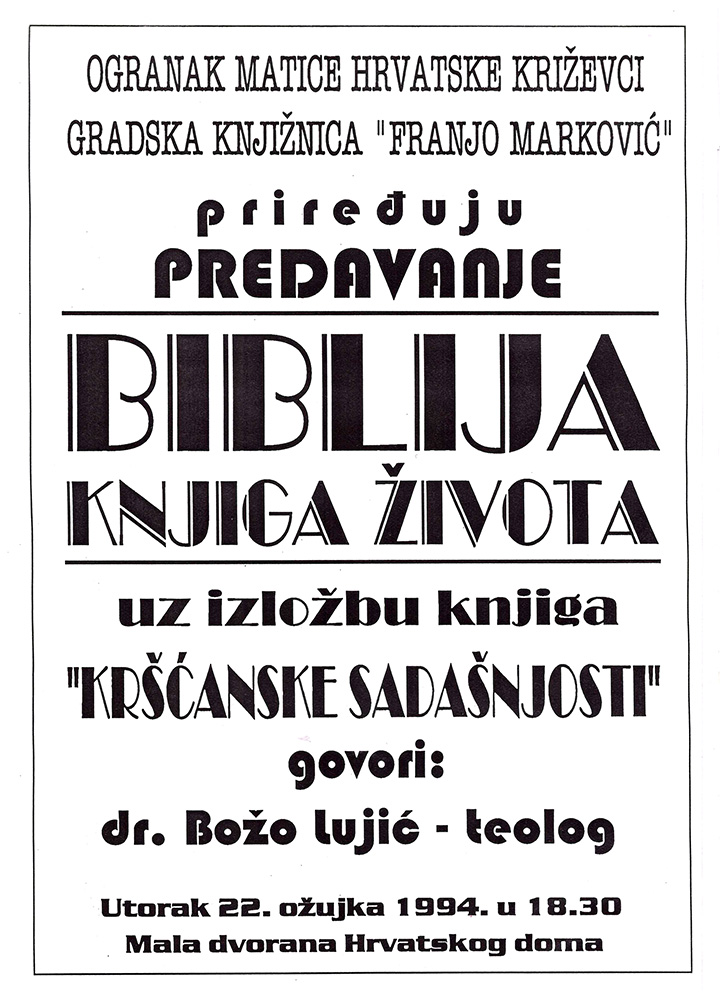 OGRANAK MATICE HRVATSKE KRIŽEVCI

GRADSKA KNJIŽNICA "FRANJO MARKOVIĆ"

priređuju

PREDAVANJE

BIBLIJA

KNJIGA ŽIVOTA

uz izložbu knjiga

"KRŠĆANSKE SADAŠNJOSTI"

govori:

dr. Božo Lujić - teolog

Utorak 22. ožujka 1994. u 18.30

Mala dvorana Hrvatskog doma